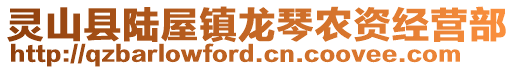 灵山县陆屋镇龙琴农资经营部
http://qzbarlowford.cn.coovee.com